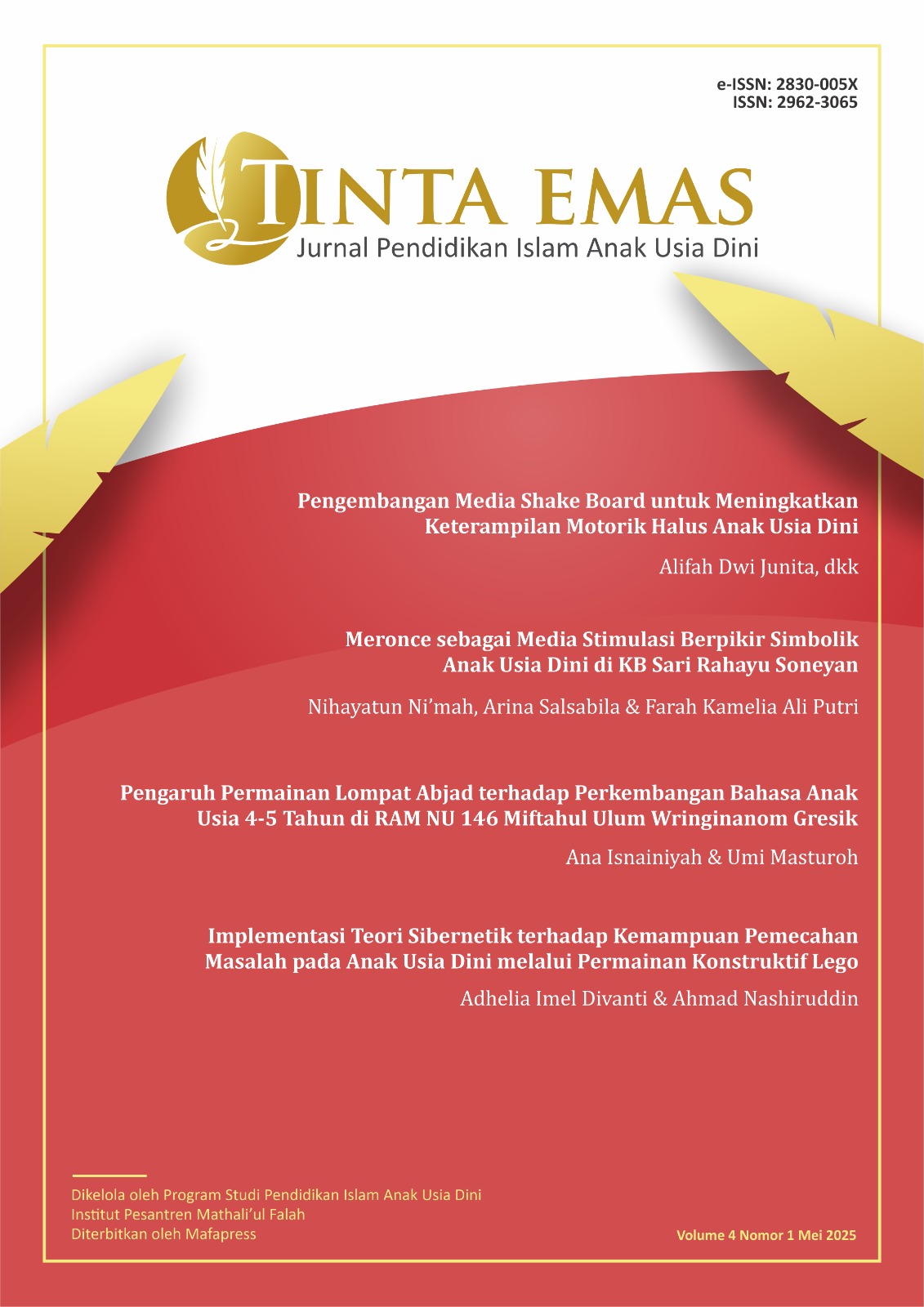 e-ISSN: 2830-005X
ISSN: 2962-3065

TINTA EMAS
Jurnal Pendidikan Islam Anak Usia Dini

Pengembangan Media Shake Board untuk Meningkatkan Keterampilan Motorik Halus Anak Usia Dini

Alifah Dwi Junita, dkk

Meronce sebagai Media Stimulasi Berpikir Simbolik Anak Usia Dini di KB Sari Rahayu Soneyan

Nihayatun Ni'mah, Arina Salsabila & Farah Kamelia Ali Putri

Pengaruh Permainan Lompat Abjad terhadap Perkembangan Bahasa Anak Usia 4-5 Tahun di RAM NU 146 Miftahul Ulum Wringinanom Gresik

Ana Isnainiyah & Umi Masturoh

Implementasi Teori Sibernetik terhadap Kemampuan Pemecahan Masalah pada Anak Usia Dini melalui Permainan Konstruktif Lego

Adhelia Imel Divanti & Ahmad Nashiruddin

Dikelola oleh Program Studi Pendidikan Islam Anak Usia Dini
Institut Pesantren Mathali'ul Falah
Diterbitkan oleh Mafapress

Volume 4 Nomor 1 Mei 2025